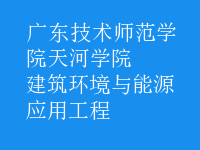 广东技术师范学院天河学院
建筑环境与能源应用工程